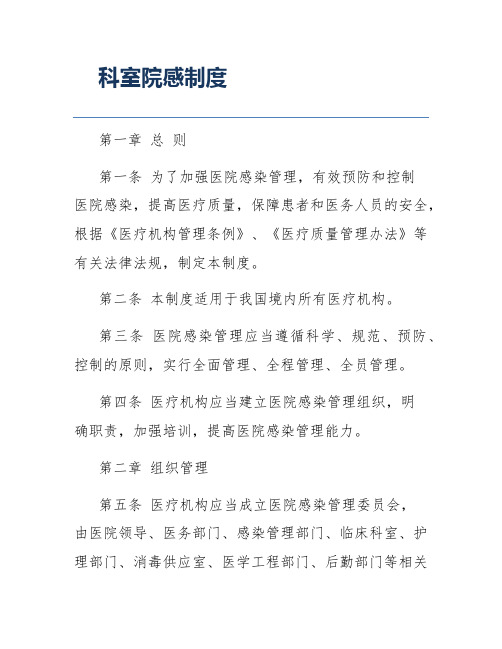 科室院感制度

第一章 总 则

第一条 为了加强医院感染管理，有效预防和控制医院感染，提高医疗质量，保障患者和医务人员的安全，根据《医疗机构管理条例》、《医疗质量管理办法》等有关法律法规，制定本制度。

第二条 本制度适用于我国境内所有医疗机构。

第三条 医院感染管理应当遵循科学、规范、预防、控制的原则，实行全面管理、全程管理、全员管理。

第四条 医疗机构应当建立医院感染管理组织，明确职责，加强培训，提高医院感染管理能力。

第二章 组织管理

第五条 医疗机构应当成立医院感染管理委员会，由医院领导、医务部门、感染管理部门、临床科室、护理部门、消毒供应室、医学工程部门、后勤部门等相关